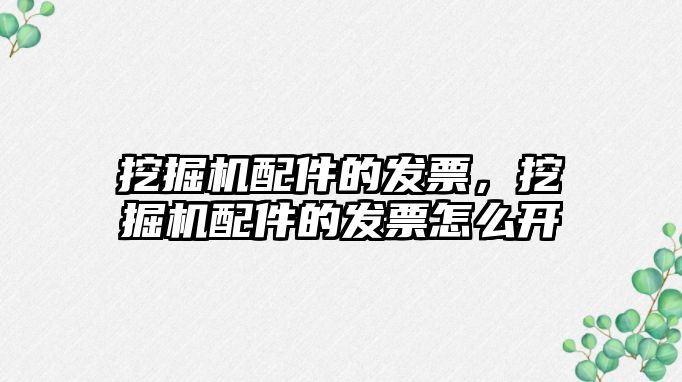 挖掘机配件的发票，挖掘机配件的发票怎么开